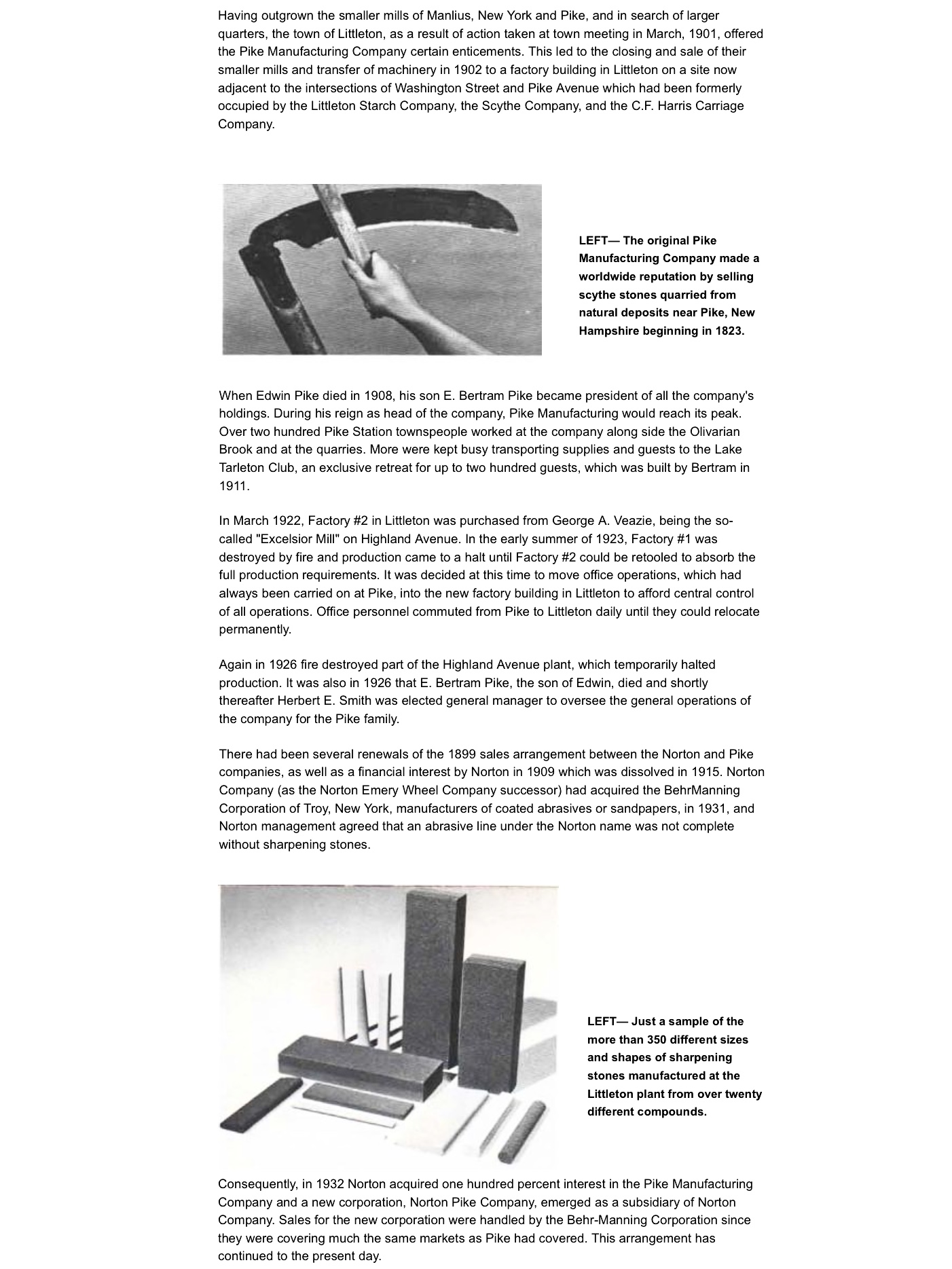 Having outgrown the smaller mills of Manlius, New York and Pike, and in search of larger quarters, the town of Littleton, as a result of action taken at town meeting in March, 1901, offered the Pike Manufacturing Company certain enticements. This led to the closing and sale of their smaller mills and transfer of machinery in 1902 to a factory building in Littleton on a site now adjacent to the intersections of Washington Street and Pike Avenue which had been formerly occupied by the Littleton Starch Company, the Scythe Company, and the C.F. Harris Carriage Company.

LEFT— The original Pike Manufacturing Company made a worldwide reputation by selling scythe stones quarried from natural deposits near Pike, New Hampshire beginning in 1823.

When Edwin Pike died in 1908, his son E. Bertram Pike became president of all the company's holdings. During his reign as head of the company, Pike Manufacturing would reach its peak. Over two hundred Pike Station townspeople worked at the company along side the Olivarian Brook and at the quarries. More were kept busy transporting supplies and guests to the Lake Tarleton Club, an exclusive retreat for up to two hundred guests, which was built by Bertram in 1911.

In March 1922, Factory #2 in Littleton was purchased from George A. Veazie, being the so-called "Excelsior Mill" on Highland Avenue. In the early summer of 1923, Factory #1 was destroyed by fire and production came to a halt until Factory #2 could be retooled to absorb the full production requirements. It was decided at this time to move office operations, which had always been carried on at Pike, into the new factory building in Littleton to afford central control of all operations. Office personnel commuted from Pike to Littleton daily until they could relocate permanently.

Again in 1926 fire destroyed part of the Highland Avenue plant, which temporarily halted production. It was also in 1926 that E. Bertram Pike, the son of Edwin, died and shortly thereafter Herbert E. Smith was elected general manager to oversee the general operations of the company for the Pike family.

There had been several renewals of the 1899 sales arrangement between the Norton and Pike companies, as well as a financial interest by Norton in 1909 which was dissolved in 1915. Norton Company (as the Norton Emery Wheel Company successor) had acquired the BehrManning Corporation of Troy, New York, manufacturers of coated abrasives or sandpapers, in 1931, and Norton management agreed that an abrasive line under the Norton name was not complete without sharpening stones.

LEFT— Just a sample of the more than 350 different sizes and shapes of sharpening stones manufactured at the Littleton plant from over twenty different compounds.

Consequently, in 1932 Norton acquired one hundred percent interest in the Pike Manufacturing Company and a new corporation, Norton Pike Company, emerged as a subsidiary of Norton Company. Sales for the new corporation were handled by the Behr-Manning Corporation since they were covering much the same markets as Pike had covered. This arrangement has continued to the present day.